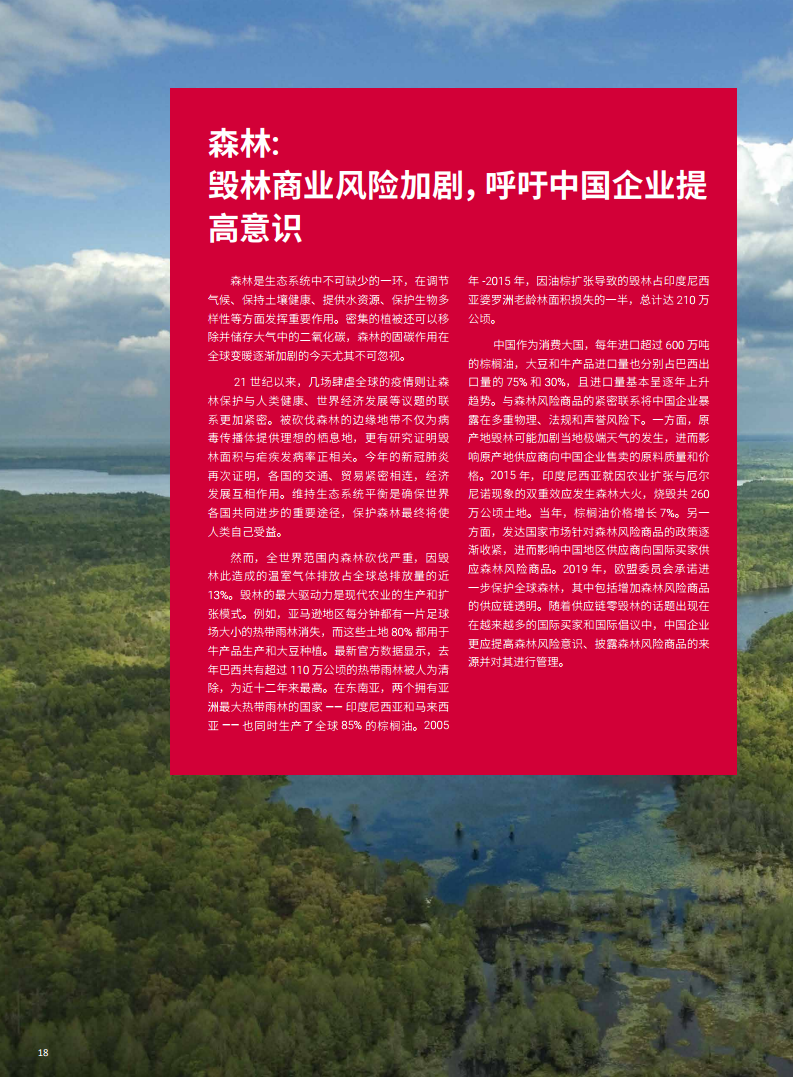 森林:
毁林商业风险加剧，呼吁中国企业提高意识

森林是生态系统中不可缺少的一环，在调节气候、保持土壤健康、提供水资源、保护生物多样性等方面发挥重要作用。密集的植被还可以移除并储存大气中的二氧化碳，森林的固碳作用在全球变暖逐渐加剧的今天尤其不可忽视。

21 世纪以来，几场肆虐全球的疫情则让森林保护与人类健康、世界经济发展等议题的联系更加紧密。被砍伐森林的边缘地带不仅为病毒传播体提供理想的栖息地，更有研究证明毁林面积与疟疾发病率正相关。今年的新冠肺炎再次证明，各国的交通、贸易紧密相连，经济发展互相作用。维持生态系统平衡是确保世界各国共同进步的重要途径，保护森林最终将使人类自己受益。

然而，全世界范围内森林砍伐严重，因毁林此造成的温室气体排放占全球总排放量的近 13%。毁林的最大驱动力是现代农业的生产和扩张模式。例如，亚马逊地区每分钟都有一片足球场大小的热带雨林消失，而这些土地 80% 都用于牛产品生产和大豆种植。最新官方数据显示，去年巴西共有超过 110 万公顷的热带雨林被人为清除，为近十二年来最高。在东南亚，两个拥有亚洲最大热带雨林的国家 —— 印度尼西亚和马来西亚 —— 也同时生产了全球 85% 的棕榈油。2005 年 -2015 年，因油棕扩张导致的毁林占印度尼西亚婆罗洲老龄林面积损失的一半，总计达 210 万公顷。

中国作为消费大国，每年进口超过 600 万吨的棕榈油，大豆和牛产品进口量也分别占巴西出口量的 75% 和 30%，且进口量基本呈逐年上升趋势。与森林风险商品的紧密联系将中国企业暴露在多重物理、法规和声誉风险下。一方面，原产地毁林可能加剧当地极端天气的发生，进而影响原产地供应商向中国企业售卖的原料质量和价格。2015 年，印度尼西亚就因农业扩张与厄尔尼诺现象的双重效应发生森林大火，烧毁共 260 万公顷土地。当年，棕榈油价格增长 7%。另一方面，发达国家市场针对森林风险商品的政策逐渐收紧，进而影响中国地区供应商向国际买家供应森林风险商品。2019 年，欧盟委员会承诺进一步保护全球森林，其中包括增加森林风险商品的供应链透明。随着供应链零毁林的话题出现在在越来越多的国际买家和国际倡议中，中国企业更应提高森林风险意识、披露森林风险商品的来源并对其进行管理。

18